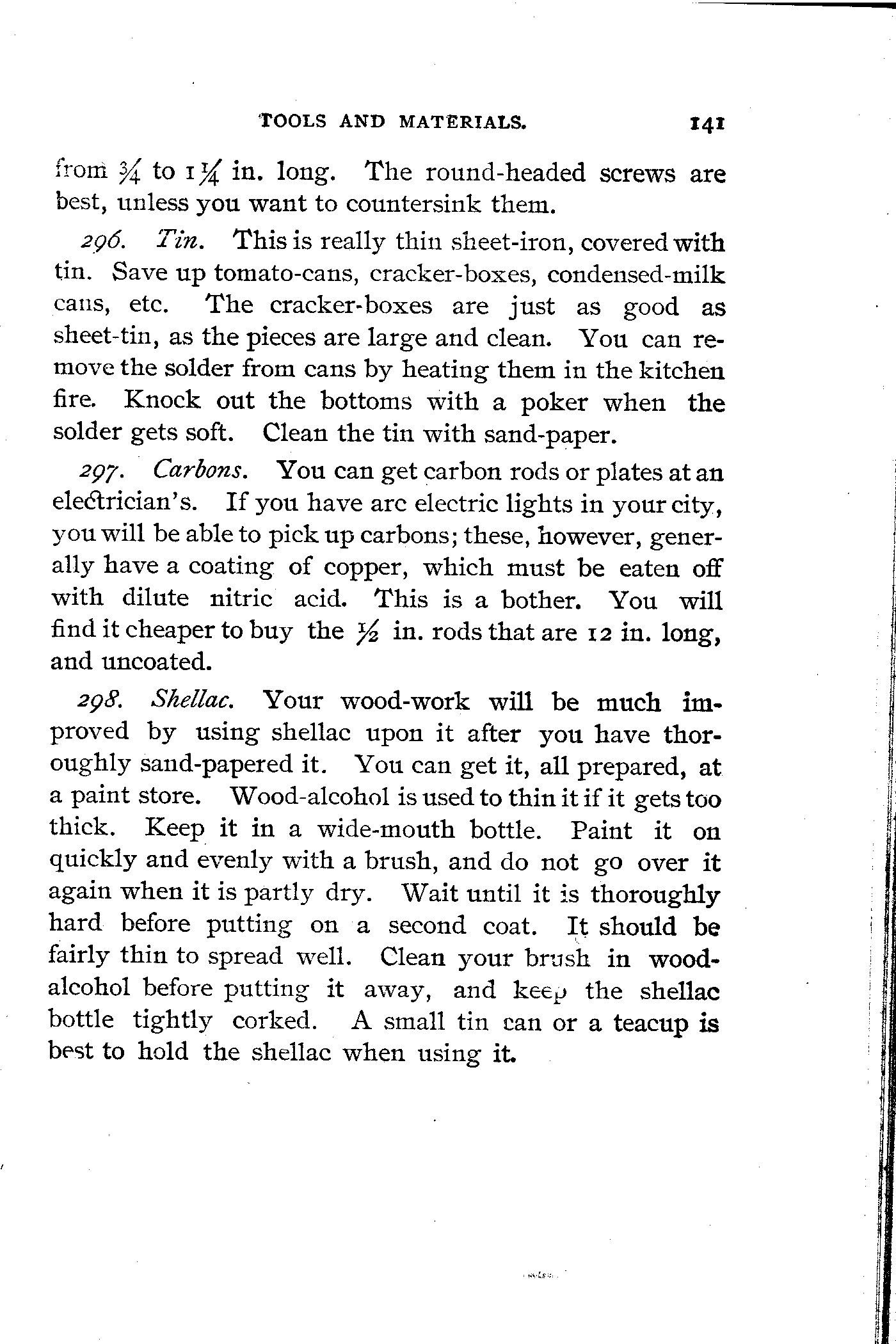 TOOLS AND MATERIALS. 141

from $\frac{3}{4}$ to $1\frac{1}{4}$ in. long. The round-headed screws are best, unless you want to countersink them.

296. Tin. This is really thin sheet-iron, covered with tin. Save up tomato-cans, cracker-boxes, condensed-milk cans, etc. The cracker-boxes are just as good as sheet-tin, as the pieces are large and clean. You can remove the solder from cans by heating them in the kitchen fire. Knock out the bottoms with a poker when the solder gets soft. Clean the tin with sand-paper.

297. Carbons. You can get carbon rods or plates at an electrician's. If you have arc electric lights in your city, you will be able to pick up carbons; these, however, generally have a coating of copper, which must be eaten off with dilute nitric acid. This is a bother. You will find it cheaper to buy the $\frac{1}{2}$ in. rods that are 12 in. long, and uncoated.

298. Shellac. Your wood-work will be much improved by using shellac upon it after you have thoroughly sand-papered it. You can get it, all prepared, at a paint store. Wood-alcohol is used to thin it if it gets too thick. Keep it in a wide-mouth bottle. Paint it on quickly and evenly with a brush, and do not go over it again when it is partly dry. Wait until it is thoroughly hard before putting on a second coat. It should be fairly thin to spread well. Clean your brush in wood-alcohol before putting it away, and keep the shellac bottle tightly corked. A small tin can or a teacup is best to hold the shellac when using it.